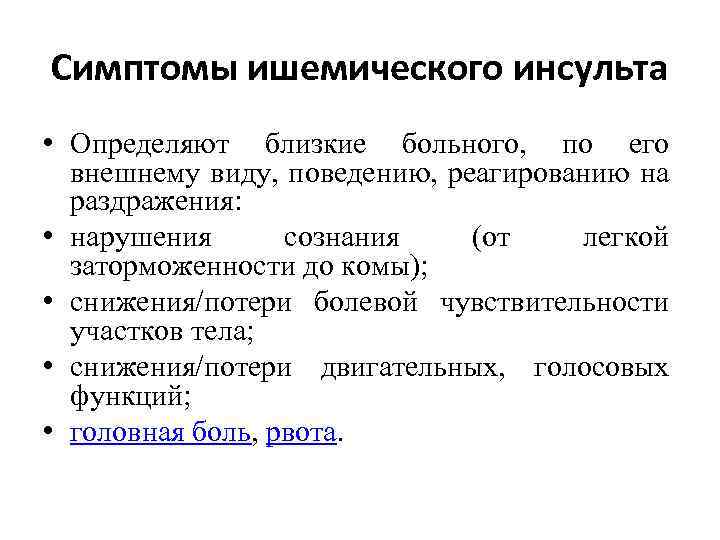 Симптомы ишемического инсульта

• Определяют близкие больного, по его внешнему виду, поведению, реагированию на раздражения:
• нарушения сознания (от легкой заторможенности до комы);
• снижения/потери болевой чувствительности участков тела;
• снижения/потери двигательных, голосовых функций;
• головная боль, рвота.